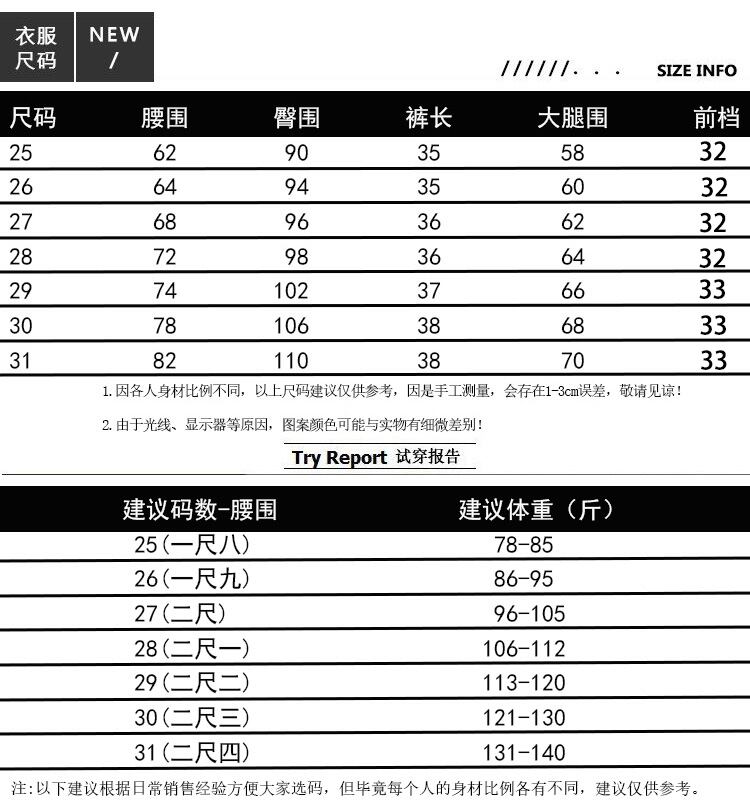 衣服尺码

NEW /

//////. . . SIZE INFO

| 尺码 | 腰围 | 臀围 | 裤长 | 大腿围 | 前档 |
|---|---|---|---|---|---|
| 25 | 62 | 90 | 35 | 58 | 32 |
| 26 | 64 | 94 | 35 | 60 | 32 |
| 27 | 68 | 96 | 36 | 62 | 32 |
| 28 | 72 | 98 | 36 | 64 | 32 |
| 29 | 74 | 102 | 37 | 66 | 33 |
| 30 | 78 | 106 | 38 | 68 | 33 |
| 31 | 82 | 110 | 38 | 70 | 33 |

1. 因各人身材比例不同，以上尺码建议仅供参考，因是手工测量，会存在1-3cm误差，敬请见谅！

2. 由于光线、显示器等原因，图案颜色可能与实物有细微差别！

Try Report 试穿报告

| 建议码数-腰围 | 建议体重（斤） |
|---|---|
| 25(一尺八) | 78-85 |
| 26(一尺九) | 86-95 |
| 27(二尺) | 96-105 |
| 28(二尺一) | 106-112 |
| 29(二尺二) | 113-120 |
| 30(二尺三) | 121-130 |
| 31(二尺四) | 131-140 |

注:以下建议根据日常销售经验方便大家选码，但毕竟每个人的身材比例各有不同，建议仅供参考。